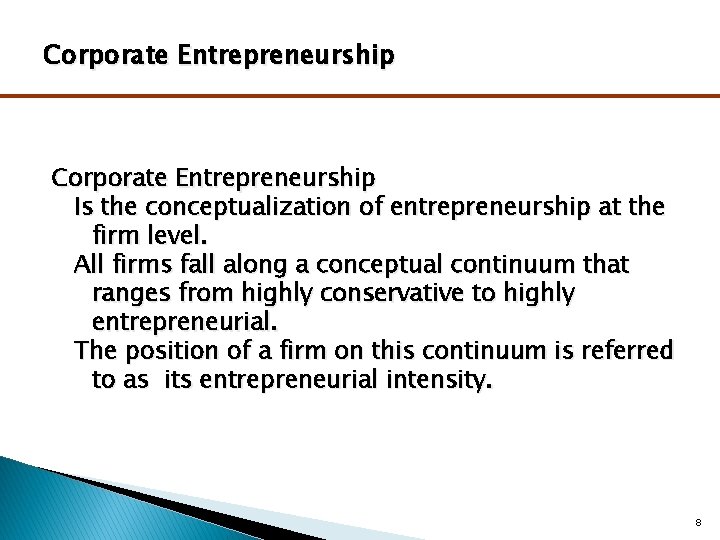 Corporate Entrepreneurship

Corporate Entrepreneurship

Is the conceptualization of entrepreneurship at the firm level.

All firms fall along a conceptual continuum that ranges from highly conservative to highly entrepreneurial.

The position of a firm on this continuum is referred to as its entrepreneurial intensity.

8